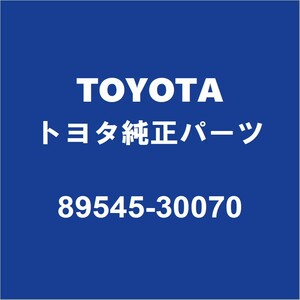 TOYOTA
トヨタ純正パーツ

89545-30070